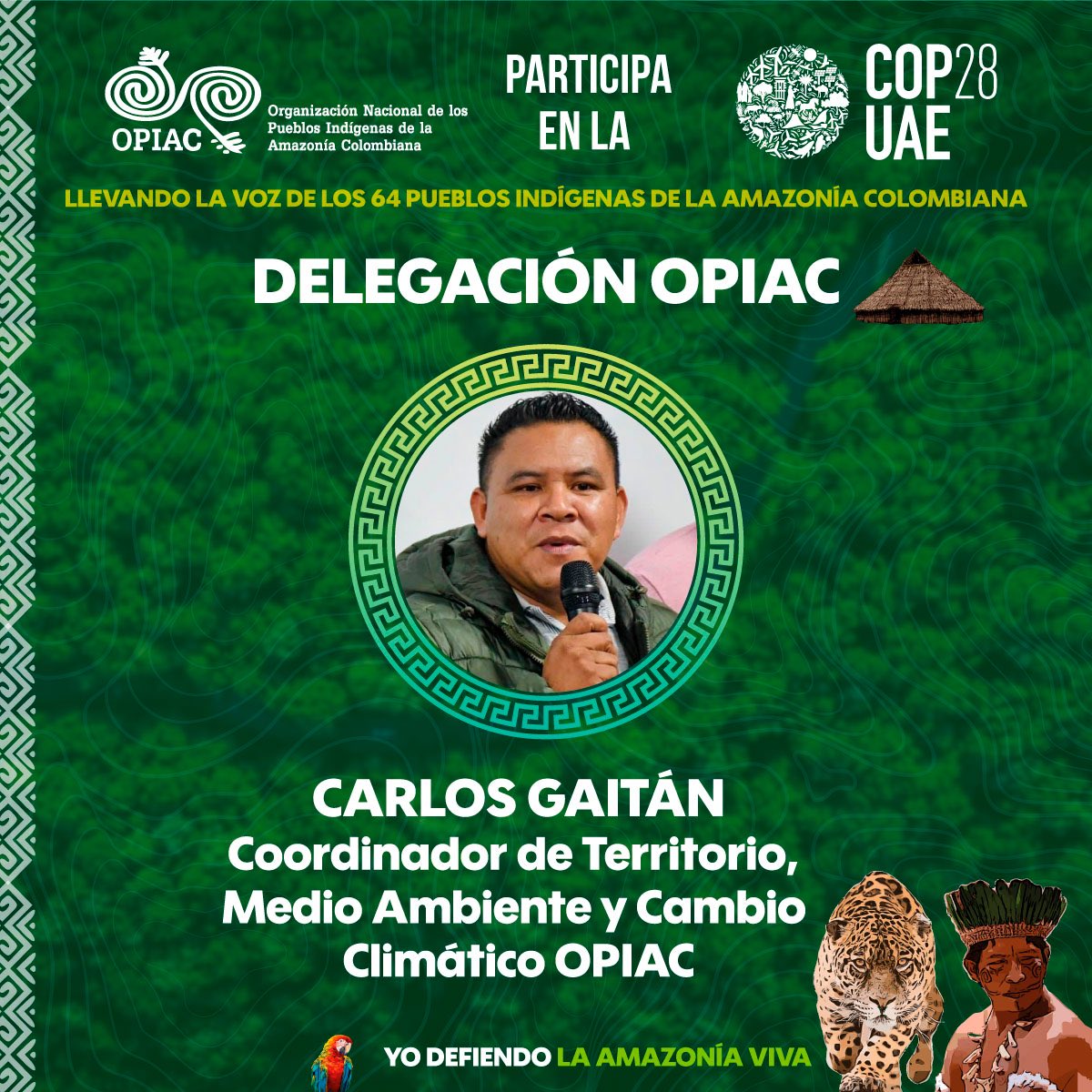 OPIAC
Organización Nacional de los Pueblos Indígenas de la Amazonía Colombiana

PARTICIPA EN LA

COP28 UAE

LLEVANDO LA VOZ DE LOS 64 PUEBLOS INDÍGENAS DE LA AMAZONÍA COLOMBIANA

DELEGACIÓN OPIAC

CARLOS GAITÁN
Coordinador de Territorio, Medio Ambiente y Cambio Climático OPIAC

YO DEFIENDO LA AMAZONÍA VIVA